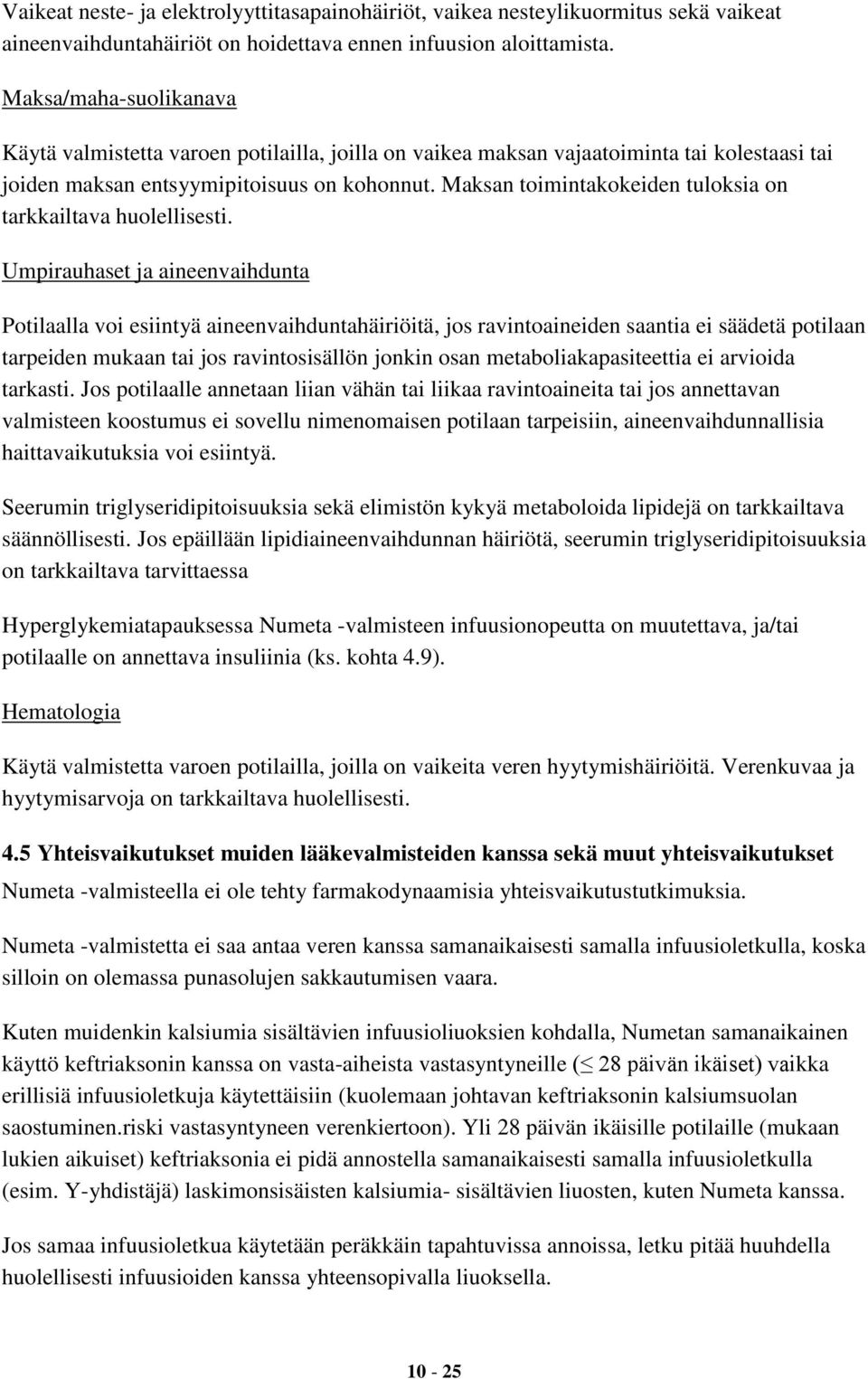 Vaikeat neste- ja elektrolyyttitasapainohäiriöt, vaikea nesteylikuormitus sekä vaikeat aineenvaihduntahäiriöt on hoidettava ennen infuusion aloittamista.

Maksa/maha-suolikanava

Käytä valmistetta varoen potilailla, joilla on vaikea maksan vajaatoiminta tai kolestaasi tai joiden maksan entsyymipitoisuus on kohonnut. Maksan toimintakokeiden tuloksia on tarkkailtava huolellisesti.

Umpirauhaset ja aineenvaihdunta

Potilaalla voi esiintyä aineenvaihduntahäiriöitä, jos ravintoaineiden saantia ei säädetä potilaan tarpeiden mukaan tai jos ravintosisällön jonkin osan metaboliakapasiteettia ei arvioida tarkasti. Jos potilaalle annetaan liian vähän tai liikaa ravintoaineita tai jos annettavan valmisteen koostumus ei sovellu nimenomaisen potilaan tarpeisiin, aineenvaihdunnallisia haittavaikutuksia voi esiintyä.

Seerumin triglyseridipitoisuuksia sekä elimistön kykyä metaboloida lipidejä on tarkkailtava säännöllisesti. Jos epäillään lipidiaineenvaihdunnan häiriötä, seerumin triglyseridipitoisuuksia on tarkkailtava tarvittaessa

Hyperglykemiatapauksessa Numeta -valmisteen infuusionopeutta on muutettava, ja/tai potilaalle on annettava insuliinia (ks. kohta 4.9).

Hematologia

Käytä valmistetta varoen potilailla, joilla on vaikeita veren hyytymishäiriöitä. Verenkuvaa ja hyytymisarvoja on tarkkailtava huolellisesti.

4.5 Yhteisvaikutukset muiden lääkevalmisteiden kanssa sekä muut yhteisvaikutukset

Numeta -valmisteella ei ole tehty farmakodynaamisia yhteisvaikutustutkimuksia.

Numeta -valmistetta ei saa antaa veren kanssa samanaikaisesti samalla infuusioletkulla, koska silloin on olemassa punasolujen sakkautumisen vaara.

Kuten muidenkin kalsiumia sisältävien infuusioliuoksien kohdalla, Numetan samanaikainen käyttö keftriaksonin kanssa on vasta-aiheista vastasyntyneille ($\leq$ 28 päivän ikäiset) vaikka erillisiä infuusioletkuja käytettäisiin (kuolemaan johtavan keftriaksonin kalsiumsuolan saostuminen.riski vastasyntyneen verenkiertoon). Yli 28 päivän ikäisille potilaille (mukaan lukien aikuiset) keftriaksonia ei pidä annostella samanaikaisesti samalla infuusioletkulla (esim. Y-yhdistäjä) laskimonsisäisten kalsiumia- sisältävien liuosten, kuten Numeta kanssa.

Jos samaa infuusioletkua käytetään peräkkäin tapahtuvissa annoissa, letku pitää huuhdella huolellisesti infuusioiden kanssa yhteensopivalla liuoksella.

10 - 25